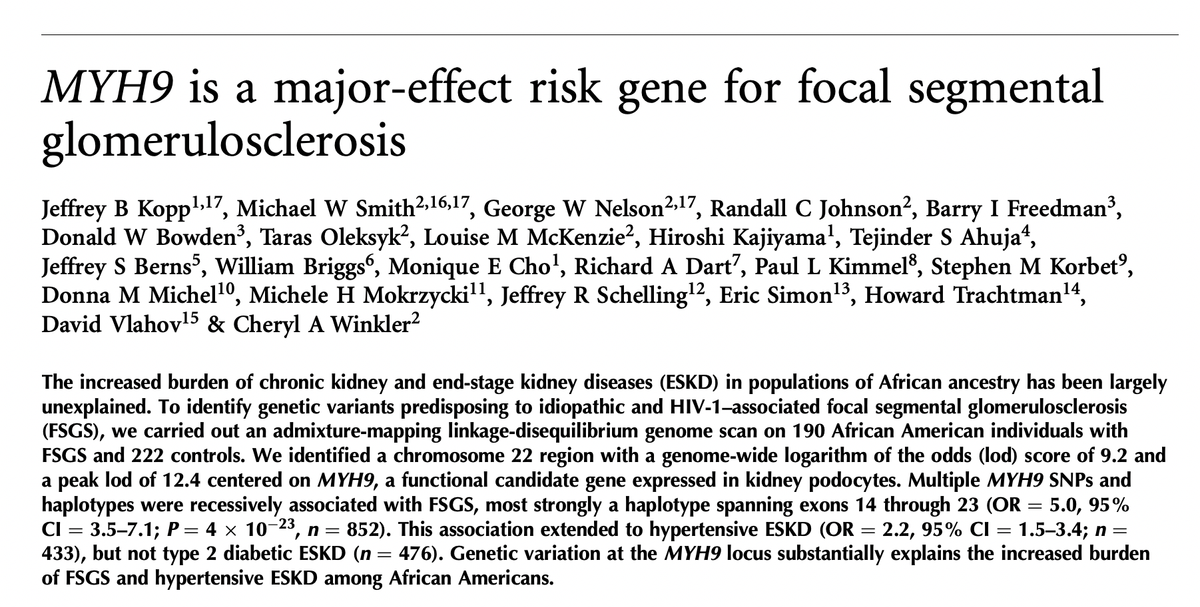 MYH9 is a major-effect risk gene for focal segmental glomerulosclerosis

Jeffrey B Kopp$^{1,17}$, Michael W Smith$^{2,16,17}$, George W Nelson$^{2,17}$, Randall C Johnson$^{2}$, Barry I Freedman$^{3}$, Donald W Bowden$^{3}$, Taras Oleksyk$^{2}$, Louise M McKenzie$^{2}$, Hiroshi Kajiyama$^{1}$, Tejinder S Ahuja$^{4}$, Jeffrey S Berns$^{5}$, William Briggs$^{6}$, Monique E Cho$^{1}$, Richard A Dart$^{7}$, Paul L Kimmel$^{8}$, Stephen M Korbet$^{9}$, Donna M Michel$^{10}$, Michele H Mokrzycki$^{11}$, Jeffrey R Schelling$^{12}$, Eric Simon$^{13}$, Howard Trachtman$^{14}$, David Vlahov$^{15}$ & Cheryl A Winkler$^{2}$

The increased burden of chronic kidney and end-stage kidney diseases (ESKD) in populations of African ancestry has been largely unexplained. To identify genetic variants predisposing to idiopathic and HIV-1–associated focal segmental glomerulosclerosis (FSGS), we carried out an admixture-mapping linkage-disequilibrium genome scan on 190 African American individuals with FSGS and 222 controls. We identified a chromosome 22 region with a genome-wide logarithm of the odds (lod) score of 9.2 and a peak lod of 12.4 centered on MYH9, a functional candidate gene expressed in kidney podocytes. Multiple MYH9 SNPs and haplotypes were recessively associated with FSGS, most strongly a haplotype spanning exons 14 through 23 (OR = 5.0, 95% CI = 3.5–7.1; $P = 4 \times 10^{-23}$, $n = 852$). This association extended to hypertensive ESKD (OR = 2.2, 95% CI = 1.5–3.4; $n = 433$), but not type 2 diabetic ESKD ($n = 476$). Genetic variation at the MYH9 locus substantially explains the increased burden of FSGS and hypertensive ESKD among African Americans.